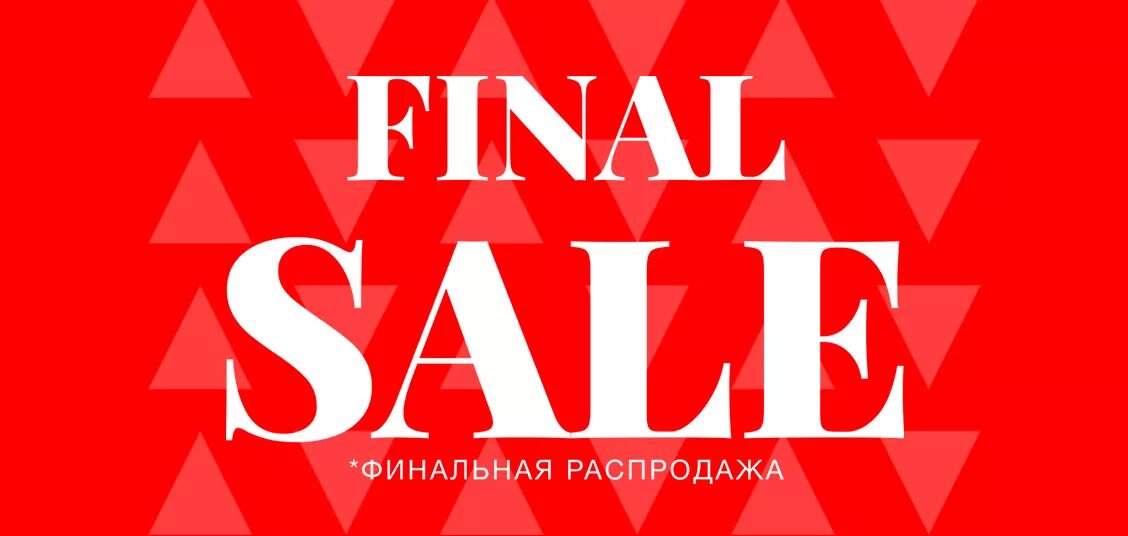 FINAL
SALE
*ФИНАЛЬНАЯ РАСПРОДАЖА